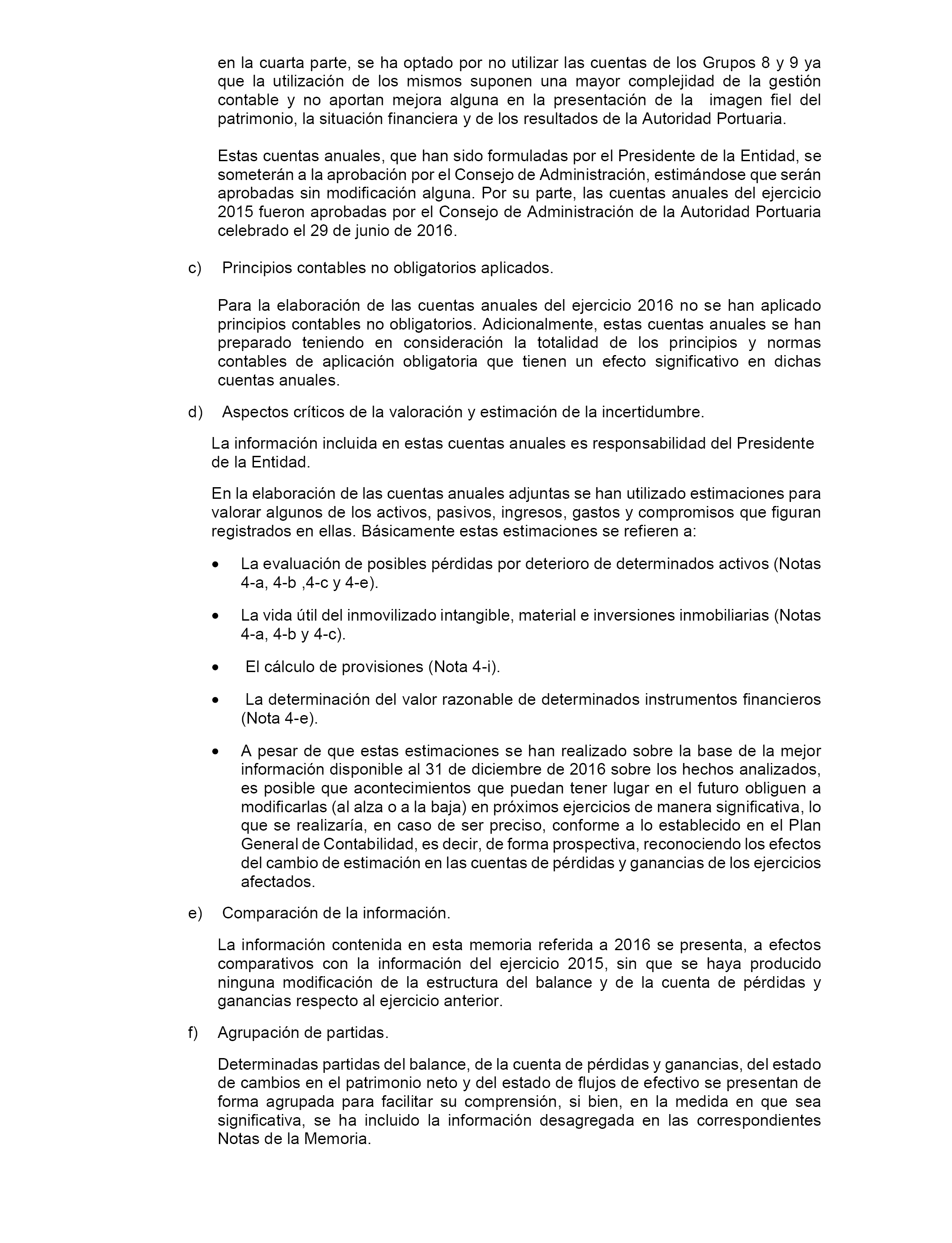 en la cuarta parte, se ha optado por no utilizar las cuentas de los Grupos 8 y 9 ya que la utilización de los mismos suponen una mayor complejidad de la gestión contable y no aportan mejora alguna en la presentación de la imagen fiel del patrimonio, la situación financiera y de los resultados de la Autoridad Portuaria.

Estas cuentas anuales, que han sido formuladas por el Presidente de la Entidad, se someterán a la aprobación por el Consejo de Administración, estimándose que serán aprobadas sin modificación alguna. Por su parte, las cuentas anuales del ejercicio 2015 fueron aprobadas por el Consejo de Administración de la Autoridad Portuaria celebrado el 29 de junio de 2016.

c) Principios contables no obligatorios aplicados.

Para la elaboración de las cuentas anuales del ejercicio 2016 no se han aplicado principios contables no obligatorios. Adicionalmente, estas cuentas anuales se han preparado teniendo en consideración la totalidad de los principios y normas contables de aplicación obligatoria que tienen un efecto significativo en dichas cuentas anuales.

d) Aspectos críticos de la valoración y estimación de la incertidumbre.

La información incluida en estas cuentas anuales es responsabilidad del Presidente de la Entidad.

En la elaboración de las cuentas anuales adjuntas se han utilizado estimaciones para valorar algunos de los activos, pasivos, ingresos, gastos y compromisos que figuran registrados en ellas. Básicamente estas estimaciones se refieren a:

• La evaluación de posibles pérdidas por deterioro de determinados activos (Notas 4-a, 4-b ,4-c y 4-e).

• La vida útil del inmovilizado intangible, material e inversiones inmobiliarias (Notas 4-a, 4-b y 4-c).

• El cálculo de provisiones (Nota 4-i).

• La determinación del valor razonable de determinados instrumentos financieros (Nota 4-e).

• A pesar de que estas estimaciones se han realizado sobre la base de la mejor información disponible al 31 de diciembre de 2016 sobre los hechos analizados, es posible que acontecimientos que puedan tener lugar en el futuro obliguen a modificarlas (al alza o a la baja) en próximos ejercicios de manera significativa, lo que se realizaría, en caso de ser preciso, conforme a lo establecido en el Plan General de Contabilidad, es decir, de forma prospectiva, reconociendo los efectos del cambio de estimación en las cuentas de pérdidas y ganancias de los ejercicios afectados.

e) Comparación de la información.

La información contenida en esta memoria referida a 2016 se presenta, a efectos comparativos con la información del ejercicio 2015, sin que se haya producido ninguna modificación de la estructura del balance y de la cuenta de pérdidas y ganancias respecto al ejercicio anterior.

f) Agrupación de partidas.

Determinadas partidas del balance, de la cuenta de pérdidas y ganancias, del estado de cambios en el patrimonio neto y del estado de flujos de efectivo se presentan de forma agrupada para facilitar su comprensión, si bien, en la medida en que sea significativa, se ha incluido la información desagregada en las correspondientes Notas de la Memoria.